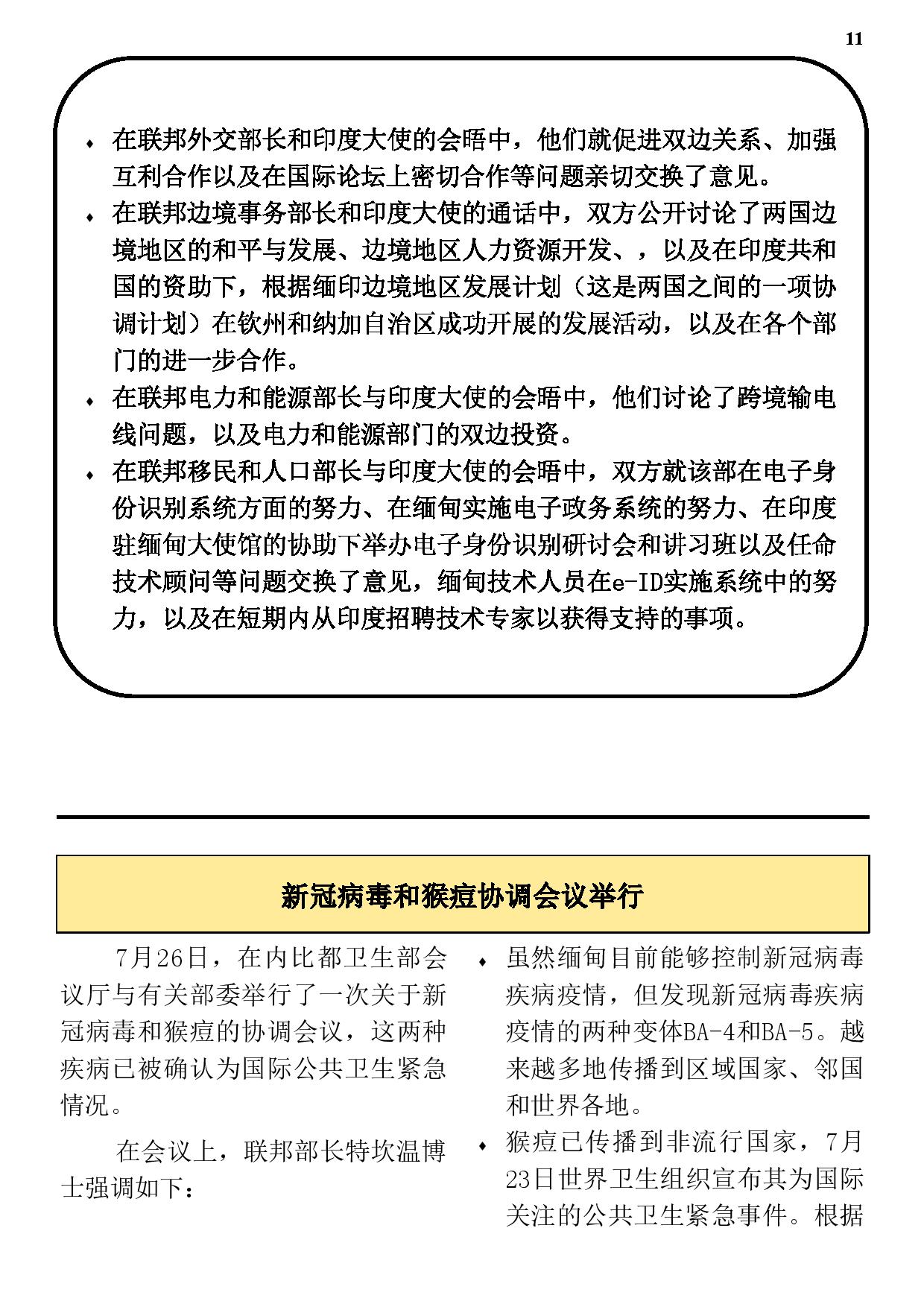 11

♦ 在联邦外交部长和印度大使的会晤中，他们就促进双边关系、加强互利合作以及在国际论坛上密切合作等问题亲切交换了意见。

♦ 在联邦边境事务部长和印度大使的通话中，双方公开讨论了两国边境地区的和平与发展、边境地区人力资源开发、，以及在印度共和国的资助下，根据缅印边境地区发展计划（这是两国之间的一项协调计划）在钦州和纳加自治区成功开展的发展活动，以及在各个部门的进一步合作。

♦ 在联邦电力和能源部长与印度大使的会晤中，他们讨论了跨境输电线问题，以及电力和能源部门的双边投资。

♦ 在联邦移民和人口部长与印度大使的会晤中，双方就该部在电子身份识别系统方面的努力、在缅甸实施电子政务系统的努力、在印度驻缅甸大使馆的协助下举办电子身份识别研讨会和讲习班以及任命技术顾问等问题交换了意见，缅甸技术人员在e-ID实施系统中的努力，以及在短期内从印度招聘技术专家以获得支持的事项。

新冠病毒和猴痘协调会议举行

7月26日，在内比都卫生部会议厅与有关部委举行了一次关于新冠病毒和猴痘的协调会议，这两种疾病已被确认为国际公共卫生紧急情况。

在会议上，联邦部长特坎温博士强调如下：

♦ 虽然缅甸目前能够控制新冠病毒疾病疫情，但发现新冠病毒疾病疫情的两种变体BA-4和BA-5。越来越多地传播到区域国家、邻国和世界各地。

♦ 猴痘已传播到非流行国家，7月23日世界卫生组织宣布其为国际关注的公共卫生紧急事件。根据